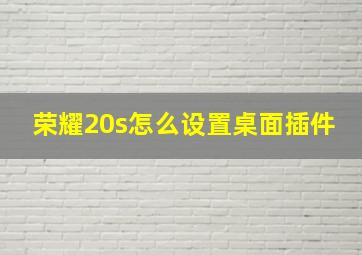 荣耀20s怎么设置桌面插件